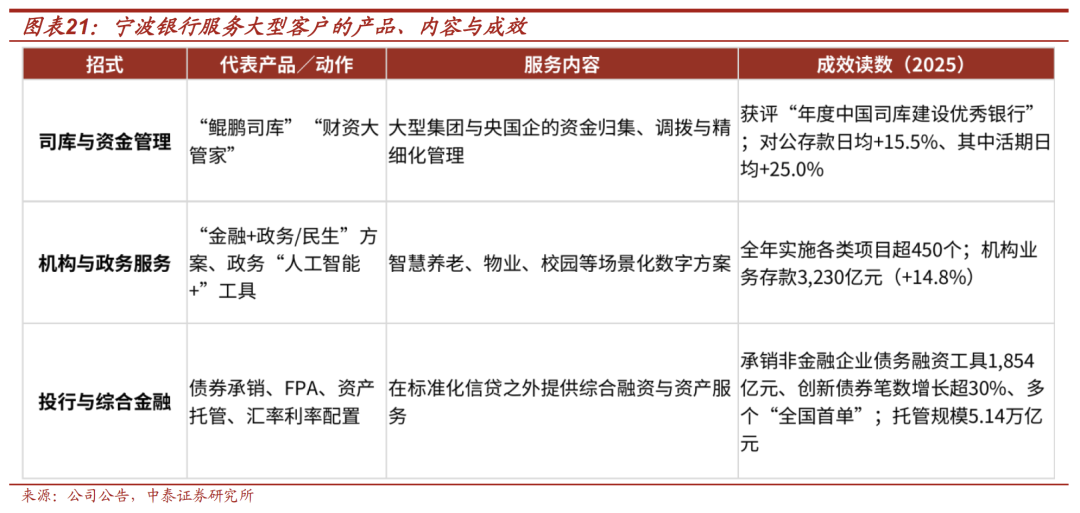 图表21：宁波银行服务大型客户的产品、内容与成效

| 招式 | 代表产品／动作 | 服务内容 | 成效读数（2025） |
|---|---|---|---|
| 司库与资金管理 | “鲲鹏司库”“财资大管家” | 大型集团与央国企的资金归集、调拨与精细化管理 | 获评“年度中国司库建设优秀银行”；对公存款日均+15.5%、其中活期日均+25.0% |
| 机构与政务服务 | “金融+政务/民生”方案、政务“人工智能+”工具 | 智慧养老、物业、校园等场景化数字方案 | 全年实施各类项目超450个；机构业务存款3,230亿元（+14.8%） |
| 投行与综合金融 | 债券承销、FPA、资产托管、汇率利率配置 | 在标准化信贷之外提供综合融资与资产服务 | 承销非金融企业债务融资工具1,854亿元、创新债券笔数增长超30%、多个“全国首单”；托管规模5.14万亿元 |

来源：公司公告，中泰证券研究所